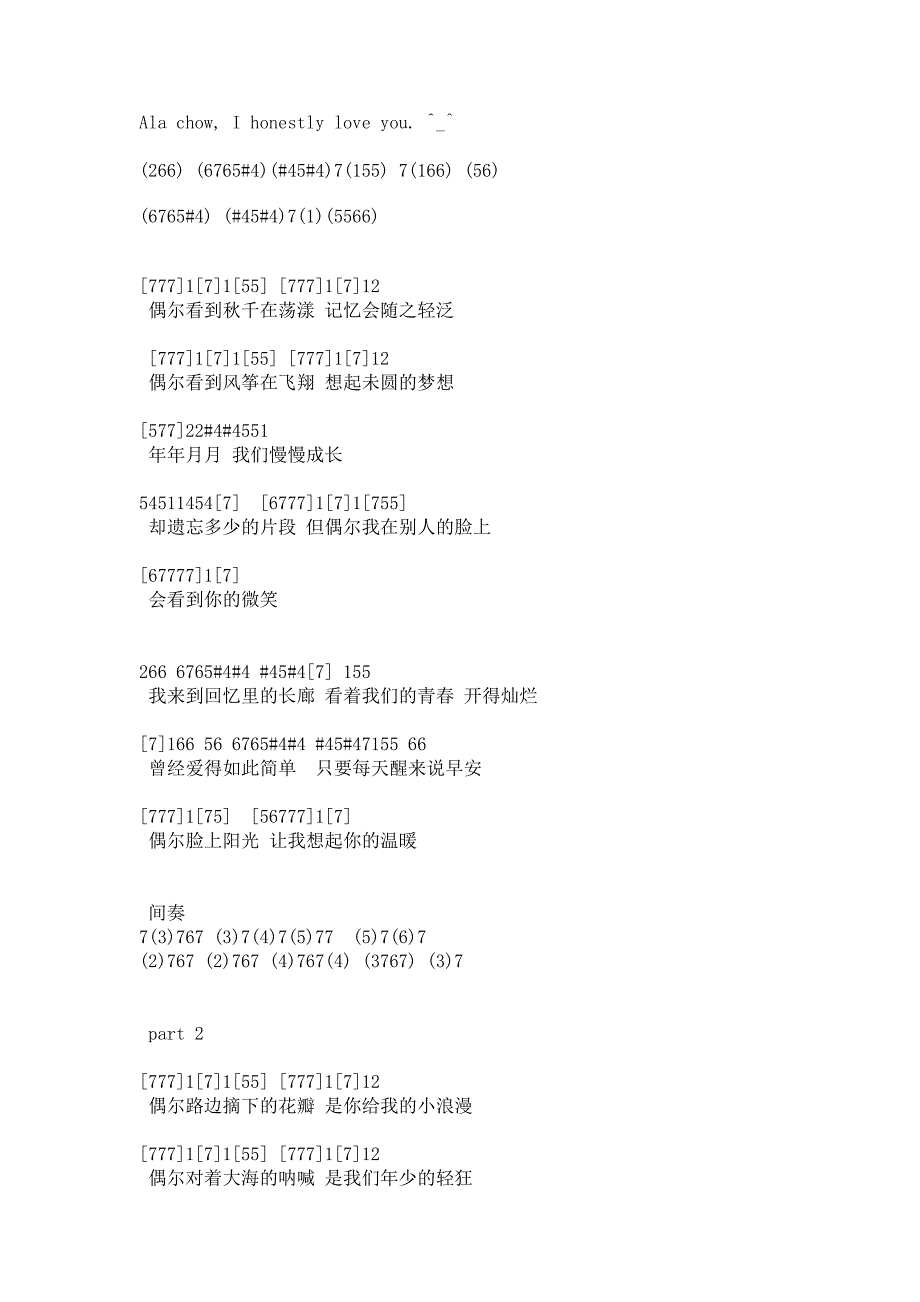 Ala chow, I honestly love you. ^_^

(266) (6765#4)(#45#4)7(155) 7(166) (56)

(6765#4) (#45#4)7(1)(5566)

[777]1[7]1[55] [777]1[7]12
偶尔看到秋千在荡漾 记忆会随之轻泛

[777]1[7]1[55] [777]1[7]12
偶尔看到风筝在飞翔 想起未圆的梦想

[577]22#4#4551
年年月月 我们慢慢成长

54511454[7] [6777]1[7]1[755]
却遗忘多少的片段 但偶尔我在别人的脸上

[67777]1[7]
会看到你的微笑

266 6765#4#4 #45#4[7] 155
我来到回忆里的长廊 看着我们的青春 开得灿烂

[7]166 56 6765#4#4 #45#47155 66
曾经爱得如此简单 只要每天醒来说早安

[777]1[75] [56777]1[7]
偶尔脸上阳光 让我想起你的温暖

间奏
7(3)767 (3)7(4)7(5)77 (5)7(6)7
(2)767 (2)767 (4)767(4) (3767) (3)7

part 2

[777]1[7]1[55] [777]1[7]12
偶尔路边摘下的花瓣 是你给我的小浪漫

[777]1[7]1[55] [777]1[7]12
偶尔对着大海的呐喊 是我们年少的轻狂